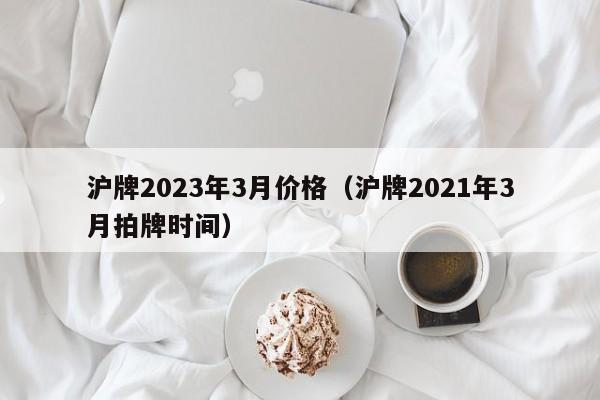 沪牌2023年3月价格（沪牌2021年3月拍牌时间）